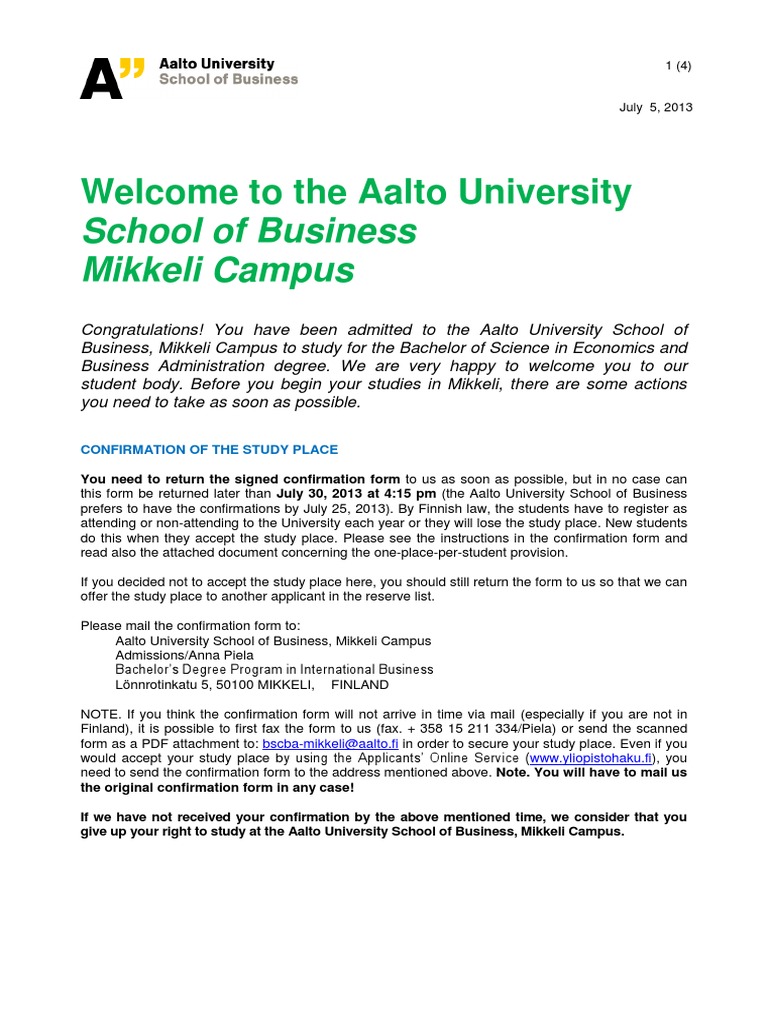 A" Aalto University
School of Business

1 (4)

July 5, 2013

Welcome to the Aalto University
School of Business
Mikkeli Campus

Congratulations! You have been admitted to the Aalto University School of Business, Mikkeli Campus to study for the Bachelor of Science in Economics and Business Administration degree. We are very happy to welcome you to our student body. Before you begin your studies in Mikkeli, there are some actions you need to take as soon as possible.

CONFIRMATION OF THE STUDY PLACE

You need to return the signed confirmation form to us as soon as possible, but in no case can this form be returned later than July 30, 2013 at 4:15 pm (the Aalto University School of Business prefers to have the confirmations by July 25, 2013). By Finnish law, the students have to register as attending or non-attending to the University each year or they will lose the study place. New students do this when they accept the study place. Please see the instructions in the confirmation form and read also the attached document concerning the one-place-per-student provision.

If you decided not to accept the study place here, you should still return the form to us so that we can offer the study place to another applicant in the reserve list.

Please mail the confirmation form to:
Aalto University School of Business, Mikkeli Campus
Admissions/Anna Piela
Bachelor's Degree Program in International Business
Lönnrotinkatu 5, 50100 MIKKELI, FINLAND

NOTE. If you think the confirmation form will not arrive in time via mail (especially if you are not in Finland), it is possible to first fax the form to us (fax. + 358 15 211 334/Piela) or send the scanned form as a PDF attachment to: bscba-mikkeli@aalto.fi in order to secure your study place. Even if you would accept your study place by using the Applicants' Online Service (www.yliopistohaku.fi), you need to send the confirmation form to the address mentioned above. Note. You will have to mail us the original confirmation form in any case!

If we have not received your confirmation by the above mentioned time, we consider that you give up your right to study at the Aalto University School of Business, Mikkeli Campus.